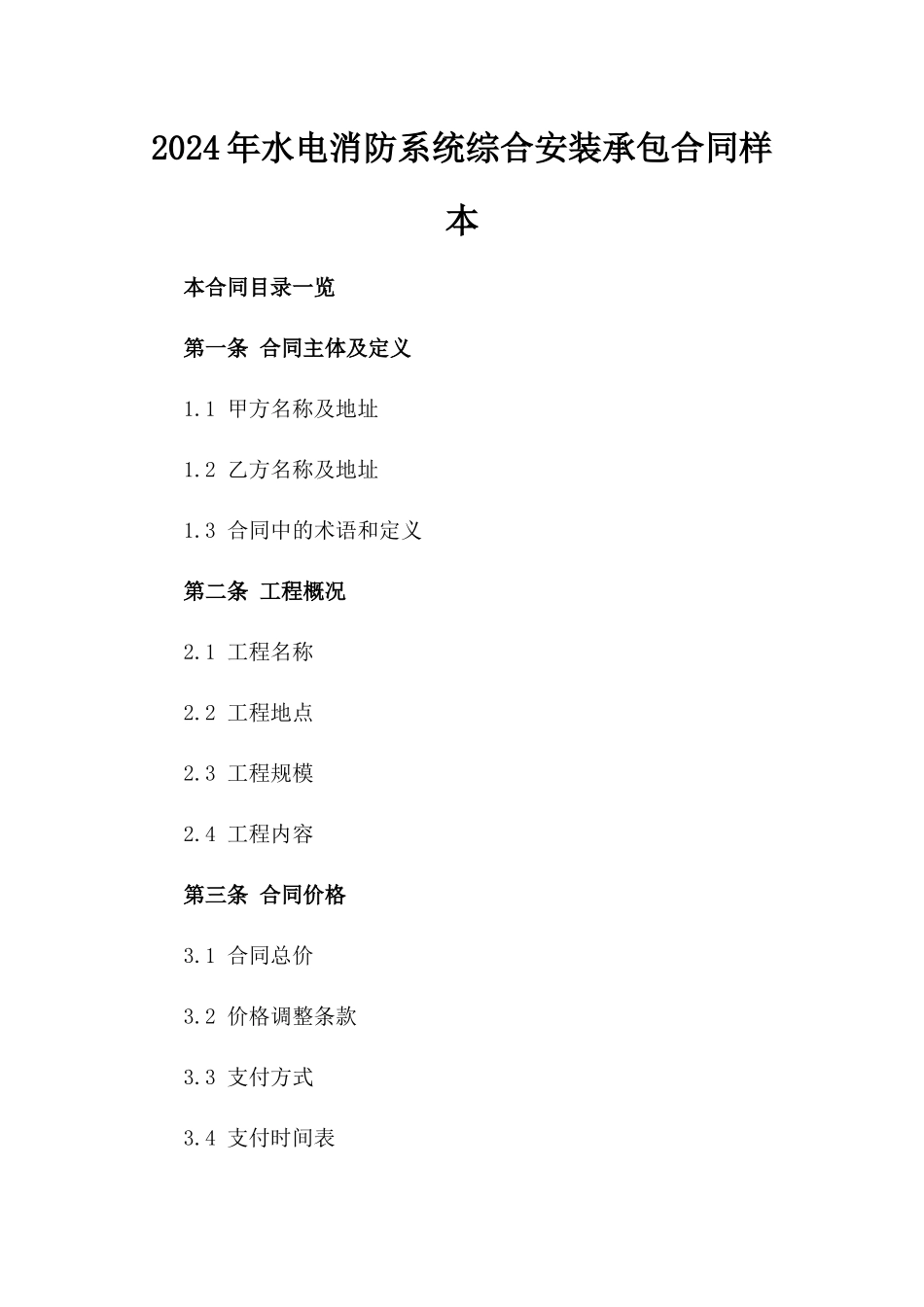 2024年水电消防系统综合安装承包合同样本

本合同目录一览

第一条 合同主体及定义

1.1 甲方名称及地址

1.2 乙方名称及地址

1.3 合同中的术语和定义

第二条 工程概况

2.1 工程名称

2.2 工程地点

2.3 工程规模

2.4 工程内容

第三条 合同价格

3.1 合同总价

3.2 价格调整条款

3.3 支付方式

3.4 支付时间表